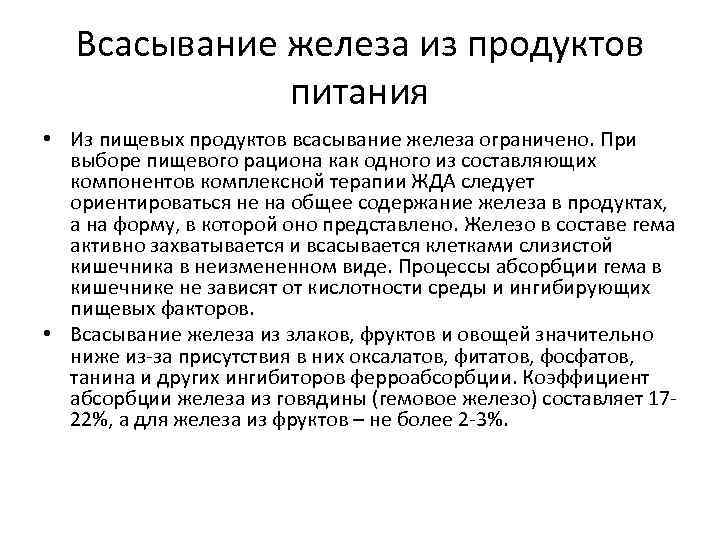 Всасывание железа из продуктов питания

• Из пищевых продуктов всасывание железа ограничено. При выборе пищевого рациона как одного из составляющих компонентов комплексной терапии ЖДА следует ориентироваться не на общее содержание железа в продуктах, а на форму, в которой оно представлено. Железо в составе гема активно захватывается и всасывается клетками слизистой кишечника в неизмененном виде. Процессы абсорбции гема в кишечнике не зависят от кислотности среды и ингибирующих пищевых факторов.

• Всасывание железа из злаков, фруктов и овощей значительно ниже из-за присутствия в них оксалатов, фитатов, фосфатов, танина и других ингибиторов ферроабсорбции. Коэффициент абсорбции железа из говядины (гемовое железо) составляет 17-22%, а для железа из фруктов – не более 2-3%.